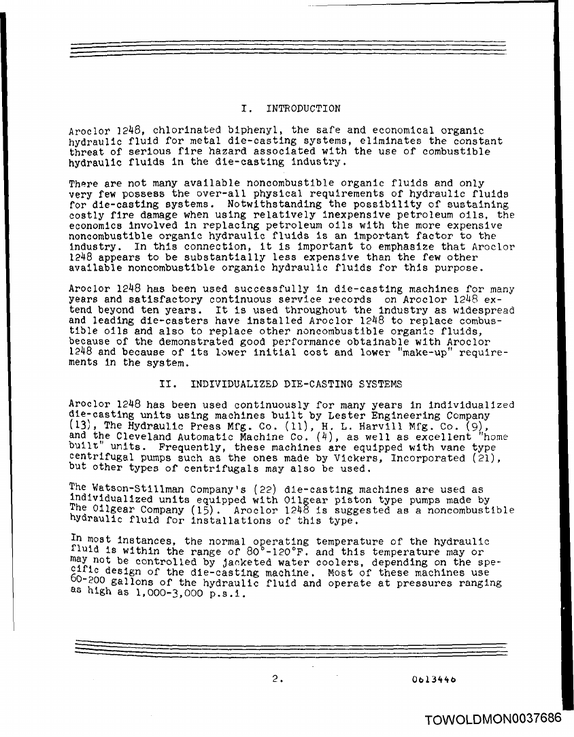 I. INTRODUCTION

Aroclor 1248, chlorinated biphenyl, the safe and economical organic hydraulic fluid for metal die-casting systems, eliminates the constant threat of serious fire hazard associated with the use of combustible hydraulic fluids in the die-casting industry.

There are not many available noncombustible organic fluids and only very few possess the over-all physical requirements of hydraulic fluids for die-casting systems. Notwithstanding the possibility of sustaining costly fire damage when using relatively inexpensive petroleum oils, the economics involved in replacing petroleum oils with the more expensive noncombustible organic hydraulic fluids is an important factor to the industry. In this connection, it is important to emphasize that Aroclor 1248 appears to be substantially less expensive than the few other available noncombustible organic hydraulic fluids for this purpose.

Aroclor 1248 has been used successfully in die-casting machines for many years and satisfactory continuous service records on Aroclor 1248 extend beyond ten years. It is used throughout the industry as widespread and leading die-casters have installed Aroclor 1248 to replace combustible oils and also to replace other noncombustible organic fluids, because of the demonstrated good performance obtainable with Aroclor 1248 and because of its lower initial cost and lower "make-up" requirements in the system.

II. INDIVIDUALIZED DIE-CASTING SYSTEMS

Aroclor 1248 has been used continuously for many years in individualized die-casting units using machines built by Lester Engineering Company (13), The Hydraulic Press Mfg. Co. (11), H. L. Harvill Mfg. Co. (9), and the Cleveland Automatic Machine Co. (4), as well as excellent "home built" units. Frequently, these machines are equipped with vane type centrifugal pumps such as the ones made by Vickers, Incorporated (21), but other types of centrifugals may also be used.

The Watson-Stillman Company's (22) die-casting machines are used as individualized units equipped with Oilgear piston type pumps made by The Oilgear Company (15). Aroclor 1248 is suggested as a noncombustible hydraulic fluid for installations of this type.

In most instances, the normal operating temperature of the hydraulic fluid is within the range of 80°-120°F. and this temperature may or may not be controlled by jacketed water coolers, depending on the specific design of the die-casting machine. Most of these machines use 60-200 gallons of the hydraulic fluid and operate at pressures ranging as high as 1,000-3,000 p.s.i.

2. 0613446

TOWOLDMON0037686